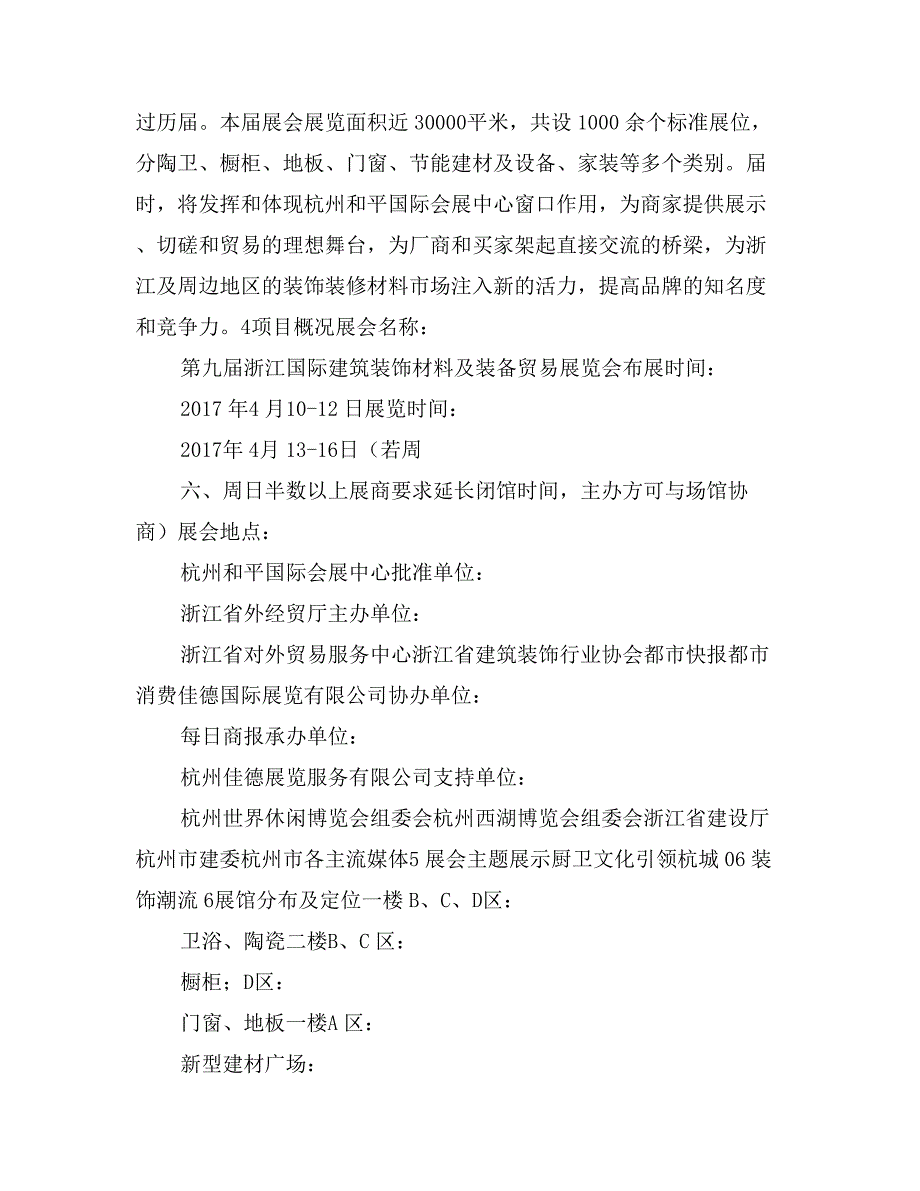 过历届。本届展会展览面积近 30000平米，共设 1000 余个标准展位，分陶卫、橱柜、地板、门窗、节能建材及设备、家装等多个类别。届时，将发挥和体现杭州和平国际会展中心窗口作用，为商家提供展示、切磋和贸易的理想舞台，为厂商和买家架起直接交流的桥梁，为浙江及周边地区的装饰装修材料市场注入新的活力，提高品牌的知名度和竞争力。4项目概况展会名称：

第九届浙江国际建筑装饰材料及装备贸易展览会布展时间：

2017 年4 月10-12 日展览时间：

2017年 4月 13-16日（若周

六、周日半数以上展商要求延长闭馆时间，主办方可与场馆协商）展会地点：

杭州和平国际会展中心批准单位：

浙江省外经贸厅主办单位：

浙江省对外贸易服务中心浙江省建筑装饰行业协会都市快报都市消费佳德国际展览有限公司协办单位：

每日商报承办单位：

杭州佳德展览服务有限公司支持单位：

杭州世界休闲博览会组委会杭州西湖博览会组委会浙江省建设厅杭州市建委杭州市各主流媒体5 展会主题展示厨卫文化引领杭城 06 装饰潮流 6展馆分布及定位一楼 B、C、D区：

卫浴、陶瓷二楼B、C 区：

橱柜；D区：

门窗、地板一楼A 区：

新型建材广场：